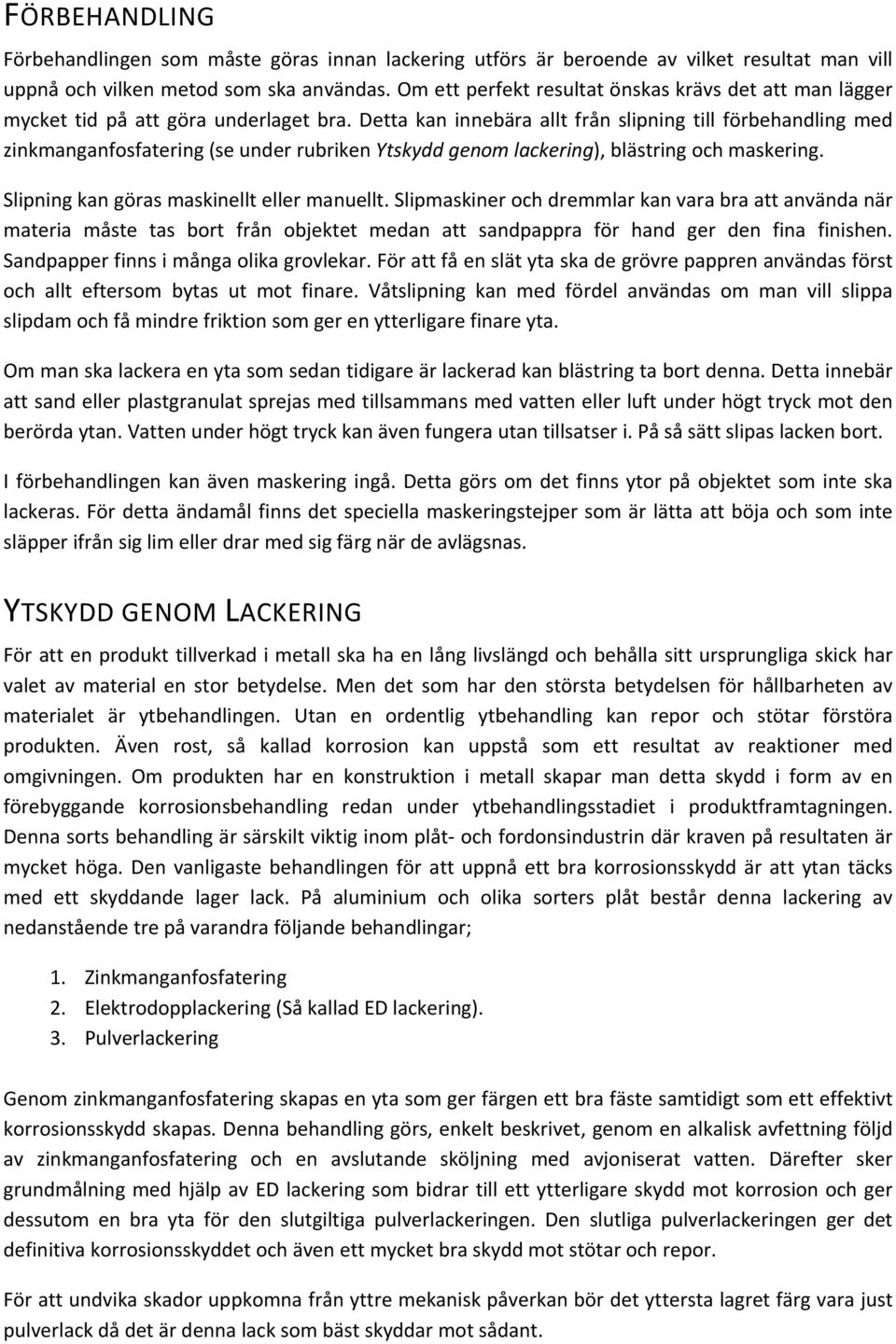 FÖRBEHANDLING

Förbehandlingen som måste göras innan lackering utförs är beroende av vilket resultat man vill uppnå och vilken metod som ska användas. Om ett perfekt resultat önskas krävs det att man lägger mycket tid på att göra underlaget bra. Detta kan innebära allt från slipning till förbehandling med zinkmanganfosfatering (se under rubriken Ytskydd genom lackering), blästring och maskering.

Slipning kan göras maskinellt eller manuellt. Slipmaskiner och dremmlar kan vara bra att använda när materia måste tas bort från objektet medan att sandpappra för hand ger den fina finishen. Sandpapper finns i många olika grovlekar. För att få en slät yta ska de grövre pappren användas först och allt eftersom bytas ut mot finare. Våtslipning kan med fördel användas om man vill slippa slipdam och få mindre friktion som ger en ytterligare finare yta.

Om man ska lackera en yta som sedan tidigare är lackerad kan blästring ta bort denna. Detta innebär att sand eller plastgranulat sprejas med tillsammans med vatten eller luft under högt tryck mot den berörda ytan. Vatten under högt tryck kan även fungera utan tillsatser i. På så sätt slipas lacken bort.

I förbehandlingen kan även maskering ingå. Detta görs om det finns ytor på objektet som inte ska lackeras. För detta ändamål finns det speciella maskeringstejper som är lätta att böja och som inte släpper ifrån sig lim eller drar med sig färg när de avlägsnas.

YTSKYDD GENOM LACKERING

För att en produkt tillverkad i metall ska ha en lång livslängd och behålla sitt ursprungliga skick har valet av material en stor betydelse. Men det som har den största betydelsen för hållbarheten av materialet är ytbehandlingen. Utan en ordentlig ytbehandling kan repor och stötar förstöra produkten. Även rost, så kallad korrosion kan uppstå som ett resultat av reaktioner med omgivningen. Om produkten har en konstruktion i metall skapar man detta skydd i form av en förebyggande korrosionsbehandling redan under ytbehandlingsstadiet i produktframtagningen. Denna sorts behandling är särskilt viktig inom plåt- och fordonsindustrin där kraven på resultaten är mycket höga. Den vanligaste behandlingen för att uppnå ett bra korrosionsskydd är att ytan täcks med ett skyddande lager lack. På aluminium och olika sorters plåt består denna lackering av nedanstående tre på varandra följande behandlingar;

1. Zinkmanganfosfatering
2. Elektrodopplackering (Så kallad ED lackering).
3. Pulverlackering

Genom zinkmanganfosfatering skapas en yta som ger färgen ett bra fäste samtidigt som ett effektivt korrosionsskydd skapas. Denna behandling görs, enkelt beskrivet, genom en alkalisk avfettning följd av zinkmanganfosfatering och en avslutande sköljning med avjoniserat vatten. Därefter sker grundmålning med hjälp av ED lackering som bidrar till ett ytterligare skydd mot korrosion och ger dessutom en bra yta för den slutgiltiga pulverlackeringen. Den slutliga pulverlackeringen ger det definitiva korrosionsskyddet och även ett mycket bra skydd mot stötar och repor.

För att undvika skador uppkomna från yttre mekanisk påverkan bör det yttersta lagret färg vara just pulverlack då det är denna lack som bäst skyddar mot sådant.